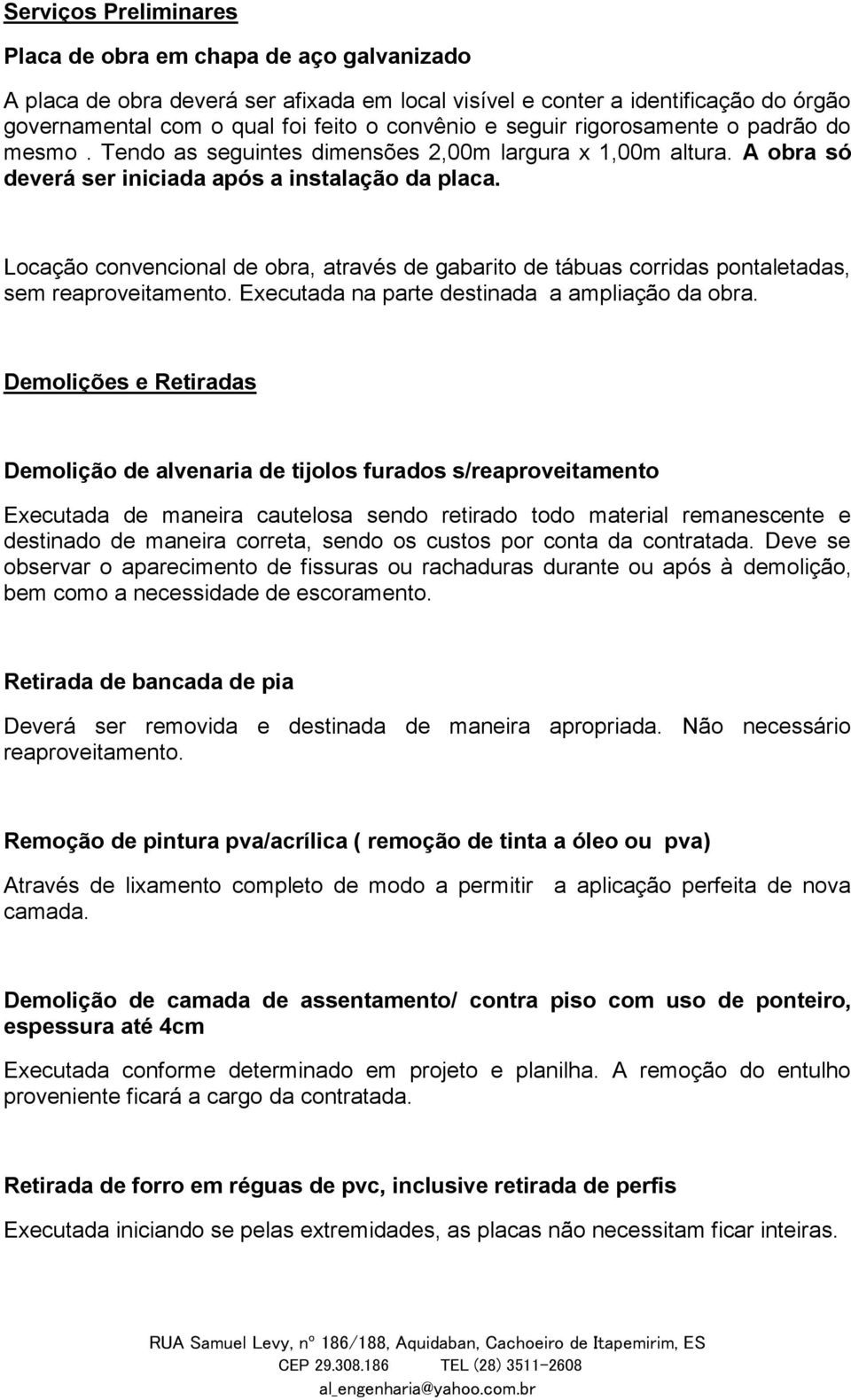 Serviços Preliminares

Placa de obra em chapa de aço galvanizado

A placa de obra deverá ser afixada em local visível e conter a identificação do órgão governamental com o qual foi feito o convênio e seguir rigorosamente o padrão do mesmo . Tendo as seguintes dimensões 2,00m largura x 1,00m altura. A obra só deverá ser iniciada após a instalação da placa.

Locação convencional de obra, através de gabarito de tábuas corridas pontaletadas, sem reaproveitamento. Executada na parte destinada a ampliação da obra.

Demolições e Retiradas

Demolição de alvenaria de tijolos furados s/reaproveitamento

Executada de maneira cautelosa sendo retirado todo material remanescente e destinado de maneira correta, sendo os custos por conta da contratada. Deve se observar o aparecimento de fissuras ou rachaduras durante ou após à demolição, bem como a necessidade de escoramento.

Retirada de bancada de pia

Deverá ser removida e destinada de maneira apropriada. Não necessário reaproveitamento.

Remoção de pintura pva/acrílica ( remoção de tinta a óleo ou pva)

Através de lixamento completo de modo a permitir a aplicação perfeita de nova camada.

Demolição de camada de assentamento/ contra piso com uso de ponteiro, espessura até 4cm

Executada conforme determinado em projeto e planilha. A remoção do entulho proveniente ficará a cargo da contratada.

Retirada de forro em réguas de pvc, inclusive retirada de perfis

Executada iniciando se pelas extremidades, as placas não necessitam ficar inteiras.

RUA Samuel Levy, nº 186/188, Aquidaban, Cachoeiro de Itapemirim, ES
CEP 29.308.186 TEL (28) 3511-2608
al_engenharia@yahoo.com.br